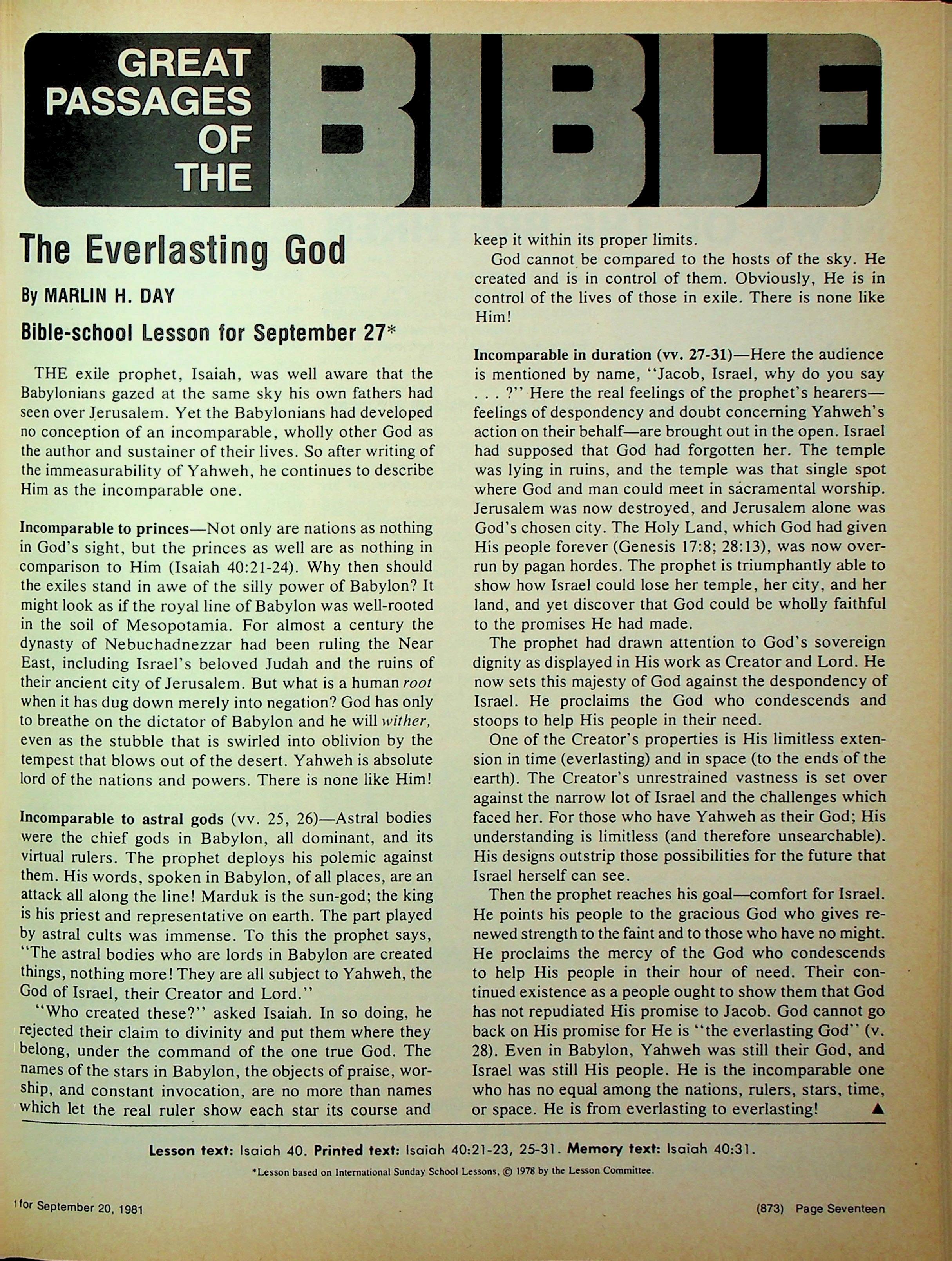 GREAT PASSAGES OF THE BIBLE

The Everlasting God

By MARLIN H. DAY

Bible-school Lesson for September 27*

THE exile prophet, Isaiah, was well aware that the Babylonians gazed at the same sky his own fathers had seen over Jerusalem. Yet the Babylonians had developed no conception of an incomparable, wholly other God as the author and sustainer of their lives. So after writing of the immeasurability of Yahweh, he continues to describe Him as the incomparable one.

Incomparable to princes—Not only are nations as nothing in God's sight, but the princes as well are as nothing in comparison to Him (Isaiah 40:21-24). Why then should the exiles stand in awe of the silly power of Babylon? It might look as if the royal line of Babylon was well-rooted in the soil of Mesopotamia. For almost a century the dynasty of Nebuchadnezzar had been ruling the Near East, including Israel's beloved Judah and the ruins of their ancient city of Jerusalem. But what is a human root when it has dug down merely into negation? God has only to breathe on the dictator of Babylon and he will wither, even as the stubble that is swirled into oblivion by the tempest that blows out of the desert. Yahweh is absolute lord of the nations and powers. There is none like Him!

Incomparable to astral gods (vv. 25, 26)—Astral bodies were the chief gods in Babylon, all dominant, and its virtual rulers. The prophet deploys his polemic against them. His words, spoken in Babylon, of all places, are an attack all along the line! Marduk is the sun-god; the king is his priest and representative on earth. The part played by astral cults was immense. To this the prophet says, "The astral bodies who are lords in Babylon are created things, nothing more! They are all subject to Yahweh, the God of Israel, their Creator and Lord."

"Who created these?" asked Isaiah. In so doing, he rejected their claim to divinity and put them where they belong, under the command of the one true God. The names of the stars in Babylon, the objects of praise, worship, and constant invocation, are no more than names which let the real ruler show each star its course and keep it within its proper limits.

God cannot be compared to the hosts of the sky. He created and is in control of them. Obviously, He is in control of the lives of those in exile. There is none like Him!

Incomparable in duration (vv. 27-31)—Here the audience is mentioned by name, "Jacob, Israel, why do you say . . . ?" Here the real feelings of the prophet's hearers—feelings of despondency and doubt concerning Yahweh's action on their behalf—are brought out in the open. Israel had supposed that God had forgotten her. The temple was lying in ruins, and the temple was that single spot where God and man could meet in sacramental worship. Jerusalem was now destroyed, and Jerusalem alone was God's chosen city. The Holy Land, which God had given His people forever (Genesis 17:8; 28:13), was now overrun by pagan hordes. The prophet is triumphantly able to show how Israel could lose her temple, her city, and her land, and yet discover that God could be wholly faithful to the promises He had made.

The prophet had drawn attention to God's sovereign dignity as displayed in His work as Creator and Lord. He now sets this majesty of God against the despondency of Israel. He proclaims the God who condescends and stoops to help His people in their need.

One of the Creator's properties is His limitless extension in time (everlasting) and in space (to the ends of the earth). The Creator's unrestrained vastness is set over against the narrow lot of Israel and the challenges which faced her. For those who have Yahweh as their God; His understanding is limitless (and therefore unsearchable). His designs outstrip those possibilities for the future that Israel herself can see.

Then the prophet reaches his goal—comfort for Israel. He points his people to the gracious God who gives renewed strength to the faint and to those who have no might. He proclaims the mercy of the God who condescends to help His people in their hour of need. Their continued existence as a people ought to show them that God has not repudiated His promise to Jacob. God cannot go back on His promise for He is "the everlasting God" (v. 28). Even in Babylon, Yahweh was still their God, and Israel was still His people. He is the incomparable one who has no equal among the nations, rulers, stars, time, or space. He is from everlasting to everlasting! ▲

Lesson text: Isaiah 40. Printed text: Isaiah 40:21-23, 25-31. Memory text: Isaiah 40:31.

*Lesson based on International Sunday School Lessons, © 1978 by the Lesson Committee.

for September 20, 1981

(873) Page Seventeen